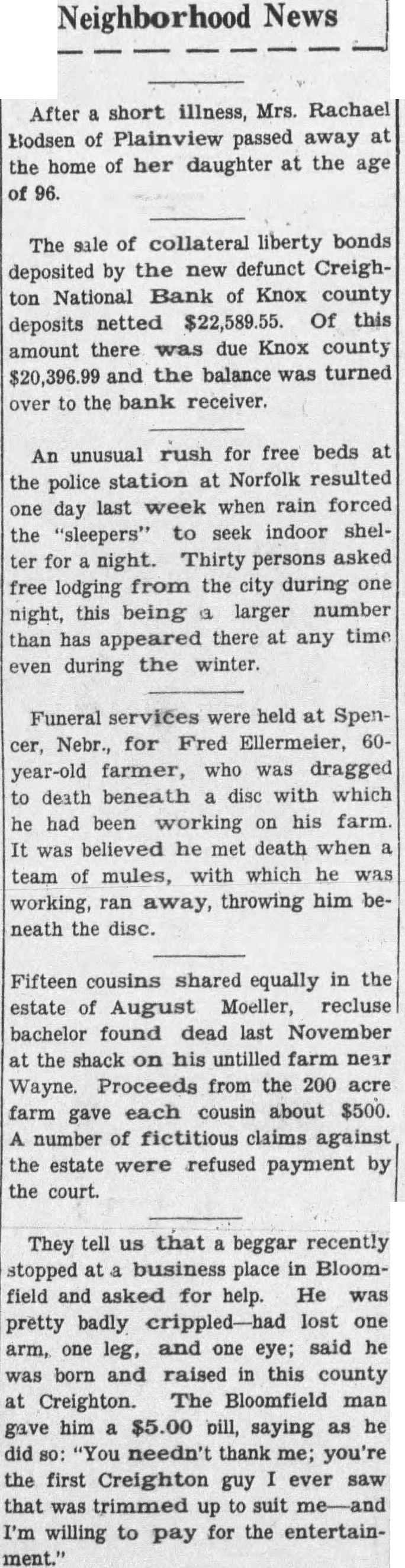 Neighborhood News

After a short illness, Mrs. Rachael Bodsen of Plainview passed away at the home of her daughter at the age of 96.

The sale of collateral liberty bonds deposited by the new defunct Creighton National Bank of Knox county deposits netted $22,589.55. Of this amount there was due Knox county $20,396.99 and the balance was turned over to the bank receiver.

An unusual rush for free beds at the police station at Norfolk resulted one day last week when rain forced the "sleepers" to seek indoor shelter for a night. Thirty persons asked free lodging from the city during one night, this being a larger number than has appeared there at any time even during the winter.

Funeral services were held at Spencer, Nebr., for Fred Ellermeier, 60-year-old farmer, who was dragged to death beneath a disc with which he had been working on his farm. It was believed he met death when a team of mules, with which he was working, ran away, throwing him beneath the disc.

Fifteen cousins shared equally in the estate of August Moeller, recluse bachelor found dead last November at the shack on his untilled farm near Wayne. Proceeds from the 200 acre farm gave each cousin about $500. A number of fictitious claims against the estate were refused payment by the court.

They tell us that a beggar recently stopped at a business place in Bloomfield and asked for help. He was pretty badly crippled—had lost one arm, one leg, and one eye; said he was born and raised in this county at Creighton. The Bloomfield man gave him a $5.00 bill, saying as he did so: "You needn't thank me; you're the first Creighton guy I ever saw that was trimmed up to suit me—and I'm willing to pay for the entertainment."